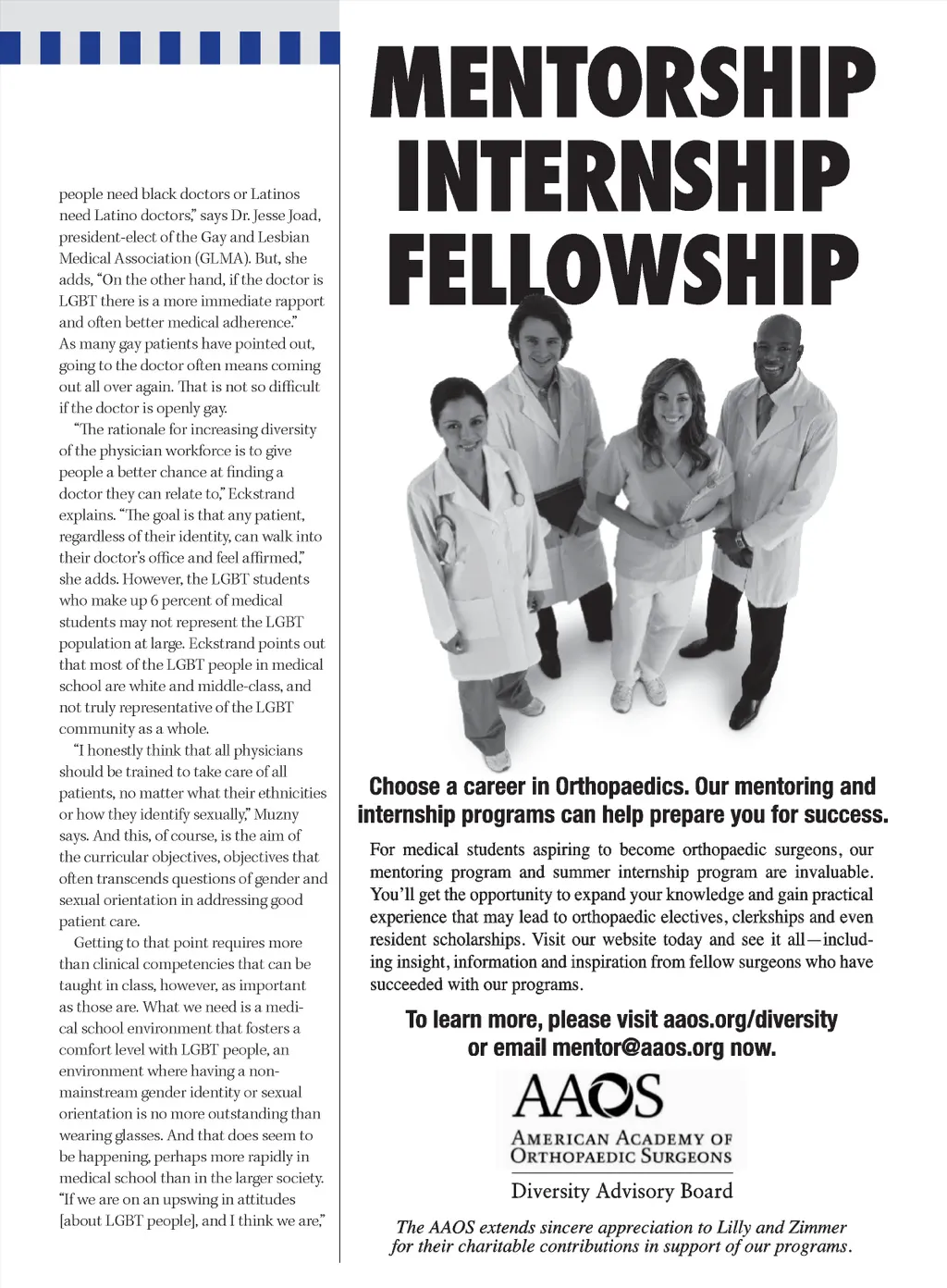 people need black doctors or Latinos need Latino doctors," says Dr. Jesse Joad, president-elect of the Gay and Lesbian Medical Association (GLMA). But, she adds, "On the other hand, if the doctor is LGBT there is a more immediate rapport and often better medical adherence." As many gay patients have pointed out, going to the doctor often means coming out all over again. That is not so difficult if the doctor is openly gay.

"The rationale for increasing diversity of the physician workforce is to give people a better chance at finding a doctor they can relate to," Eckstrand explains. "The goal is that any patient, regardless of their identity, can walk into their doctor's office and feel affirmed," she adds. However, the LGBT students who make up 6 percent of medical students may not represent the LGBT population at large. Eckstrand points out that most of the LGBT people in medical school are white and middle-class, and not truly representative of the LGBT community as a whole.

"I honestly think that all physicians should be trained to take care of all patients, no matter what their ethnicities or how they identify sexually," Muzny says. And this, of course, is the aim of the curricular objectives, objectives that often transcends questions of gender and sexual orientation in addressing good patient care.

Getting to that point requires more than clinical competencies that can be taught in class, however, as important as those are. What we need is a medical school environment that fosters a comfort level with LGBT people, an environment where having a non-mainstream gender identity or sexual orientation is no more outstanding than wearing glasses. And that does seem to be happening, perhaps more rapidly in medical school than in the larger society. "If we are on an upswing in attitudes [about LGBT people], and I think we are,"

MENTORSHIP
INTERNSHIP
FELLOWSHIP

Choose a career in Orthopaedics. Our mentoring and internship programs can help prepare you for success.

For medical students aspiring to become orthopaedic surgeons, our mentoring program and summer internship program are invaluable. You'll get the opportunity to expand your knowledge and gain practical experience that may lead to orthopaedic electives, clerkships and even resident scholarships. Visit our website today and see it all—including insight, information and inspiration from fellow surgeons who have succeeded with our programs.

To learn more, please visit aaos.org/diversity or email mentor@aaos.org now.

AAOS
AMERICAN ACADEMY OF ORTHOPAEDIC SURGEONS
Diversity Advisory Board

The AAOS extends sincere appreciation to Lilly and Zimmer for their charitable contributions in support of our programs.